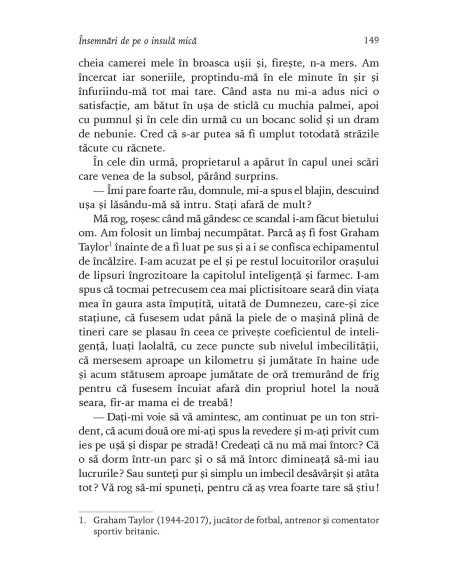 Însemnări de pe o insulă mică 149

cheia camerei mele în broasca ușii și, firește, n-a mers. Am încercat iar soneriile, proptindu-mă în ele minute în șir și înfuriindu-mă tot mai tare. Când asta nu mi-a adus nici o satisfacție, am bătut în ușa de sticlă cu muchia palmei, apoi cu pumnul și în cele din urmă cu un bocanc solid și un dram de nebunie. Cred că s-ar putea să fi umplut totodată străzile tăcute cu răcnete.

În cele din urmă, proprietarul a apărut în capul unei scări care venea de la subsol, părând surprins.

— Îmi pare foarte rău, domnule, mi-a spus el blajin, descuind ușa și lăsându-mă să intru. Stați afară de mult?

Mă rog, roșesc când mă gândesc ce scandal i-am făcut bietului om. Am folosit un limbaj necumpătat. Parcă aș fi fost Graham Taylor$^1$ înainte de a fi luat pe sus și a i se confisca echipamentul de încălzire. I-am acuzat pe el și pe restul locuitorilor orașului de lipsuri îngrozitoare la capitolul inteligență și farmec. I-am spus că tocmai petrecusem cea mai plictisitoare seară din viața mea în gaura asta împuțită, uitată de Dumnezeu, care-și zice stațiune, că fusesem udat până la piele de o mașină plină de tineri care se plasau în ceea ce privește coeficientul de inteligență, luați laolaltă, cu zece puncte sub nivelul imbecilității, că mersesem aproape un kilometru și jumătate în haine ude și acum stătusem aproape jumătate de oră tremurând de frig pentru că fusesem încuiat afară din propriul hotel la nouă seara, fir-ar mama ei de treabă!

— Dați-mi voie să vă amintesc, am continuat pe un ton strident, că acum două ore mi-ați spus la revedere și m-ați privit cum ies pe ușă și dispar pe stradă! Credeați că nu mă mai întorc? Că o să dorm într-un parc și o să mă întorc dimineață să-mi iau lucrurile? Sau sunteți pur și simplu un imbecil desăvârșit și atâta tot? Vă rog să-mi spuneți, pentru că aș vrea foarte tare să știu!

1. Graham Taylor (1944-2017), jucător de fotbal, antrenor și comentator sportiv britanic.